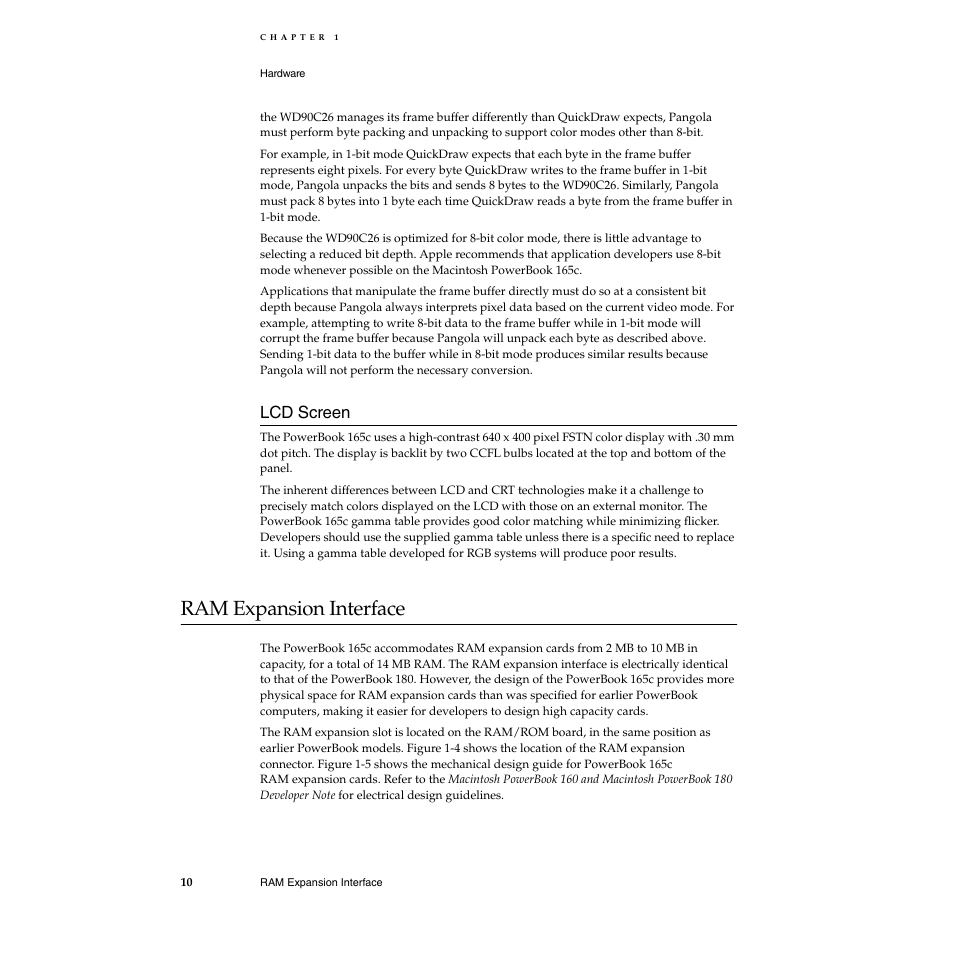 CHAPTER 1

Hardware

the WD90C26 manages its frame buffer differently than QuickDraw expects, Pangola must perform byte packing and unpacking to support color modes other than 8-bit.

For example, in 1-bit mode QuickDraw expects that each byte in the frame buffer represents eight pixels. For every byte QuickDraw writes to the frame buffer in 1-bit mode, Pangola unpacks the bits and sends 8 bytes to the WD90C26. Similarly, Pangola must pack 8 bytes into 1 byte each time QuickDraw reads a byte from the frame buffer in 1-bit mode.

Because the WD90C26 is optimized for 8-bit color mode, there is little advantage to selecting a reduced bit depth. Apple recommends that application developers use 8-bit mode whenever possible on the Macintosh PowerBook 165c.

Applications that manipulate the frame buffer directly must do so at a consistent bit depth because Pangola always interprets pixel data based on the current video mode. For example, attempting to write 8-bit data to the frame buffer while in 1-bit mode will corrupt the frame buffer because Pangola will unpack each byte as described above. Sending 1-bit data to the buffer while in 8-bit mode produces similar results because Pangola will not perform the necessary conversion.

LCD Screen

The PowerBook 165c uses a high-contrast 640 x 400 pixel FSTN color display with .30 mm dot pitch. The display is backlit by two CCFL bulbs located at the top and bottom of the panel.

The inherent differences between LCD and CRT technologies make it a challenge to precisely match colors displayed on the LCD with those on an external monitor. The PowerBook 165c gamma table provides good color matching while minimizing flicker. Developers should use the supplied gamma table unless there is a specific need to replace it. Using a gamma table developed for RGB systems will produce poor results.

RAM Expansion Interface

The PowerBook 165c accommodates RAM expansion cards from 2 MB to 10 MB in capacity, for a total of 14 MB RAM. The RAM expansion interface is electrically identical to that of the PowerBook 180. However, the design of the PowerBook 165c provides more physical space for RAM expansion cards than was specified for earlier PowerBook computers, making it easier for developers to design high capacity cards.

The RAM expansion slot is located on the RAM/ROM board, in the same position as earlier PowerBook models. Figure 1-4 shows the location of the RAM expansion connector. Figure 1-5 shows the mechanical design guide for PowerBook 165c RAM expansion cards. Refer to the Macintosh PowerBook 160 and Macintosh PowerBook 180 Developer Note for electrical design guidelines.

10 RAM Expansion Interface